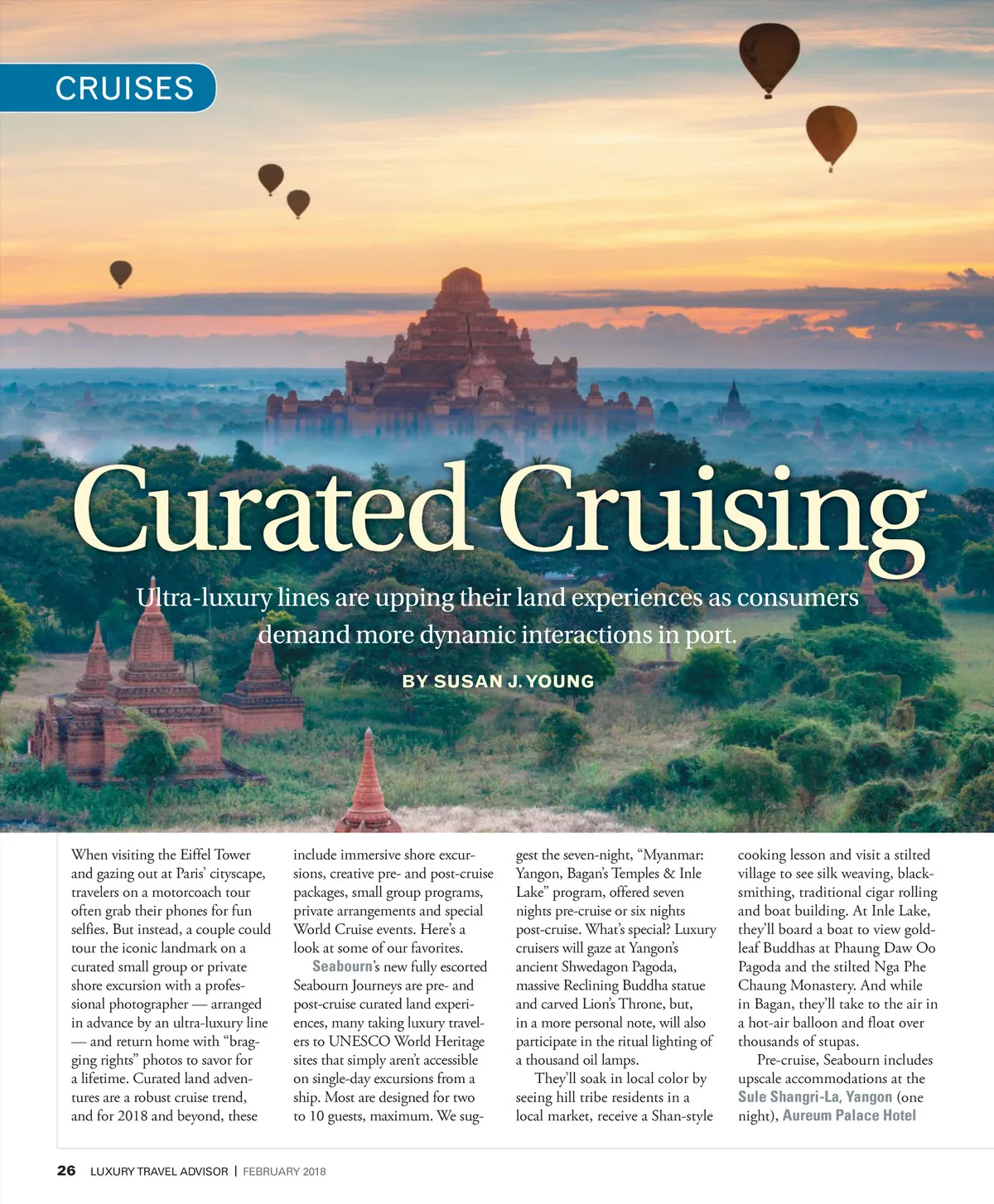 CRUISES

Curated Cruising

Ultra-luxury lines are upping their land experiences as consumers demand more dynamic interactions in port.

BY SUSAN J. YOUNG

When visiting the Eiffel Tower and gazing out at Paris' cityscape, travelers on a motorcoach tour often grab their phones for fun selfies. But instead, a couple could tour the iconic landmark on a curated small group or private shore excursion with a professional photographer — arranged in advance by an ultra-luxury line — and return home with "bragging rights" photos to savor for a lifetime. Curated land adventures are a robust cruise trend, and for 2018 and beyond, these include immersive shore excursions, creative pre- and post-cruise packages, small group programs, private arrangements and special World Cruise events. Here's a look at some of our favorites.

Seabourn's new fully escorted Seabourn Journeys are pre- and post-cruise curated land experiences, many taking luxury travelers to UNESCO World Heritage sites that simply aren't accessible on single-day excursions from a ship. Most are designed for two to 10 guests, maximum. We suggest the seven-night, "Myanmar: Yangon, Bagan's Temples & Inle Lake" program, offered seven nights pre-cruise or six nights post-cruise. What's special? Luxury cruisers will gaze at Yangon's ancient Shwedagon Pagoda, massive Reclining Buddha statue and carved Lion's Throne, but, in a more personal note, will also participate in the ritual lighting of a thousand oil lamps.

They'll soak in local color by seeing hill tribe residents in a local market, receive a Shan-style cooking lesson and visit a stilted village to see silk weaving, blacksmithing, traditional cigar rolling and boat building. At Inle Lake, they'll board a boat to view gold-leaf Buddhas at Phaung Daw Oo Pagoda and the stilted Nga Phe Chaung Monastery. And while in Bagan, they'll take to the air in a hot-air balloon and float over thousands of stupas.

Pre-cruise, Seabourn includes upscale accommodations at the Sule Shangri-La, Yangon (one night), Aureum Palace Hotel

26 LUXURY TRAVEL ADVISOR | FEBRUARY 2018